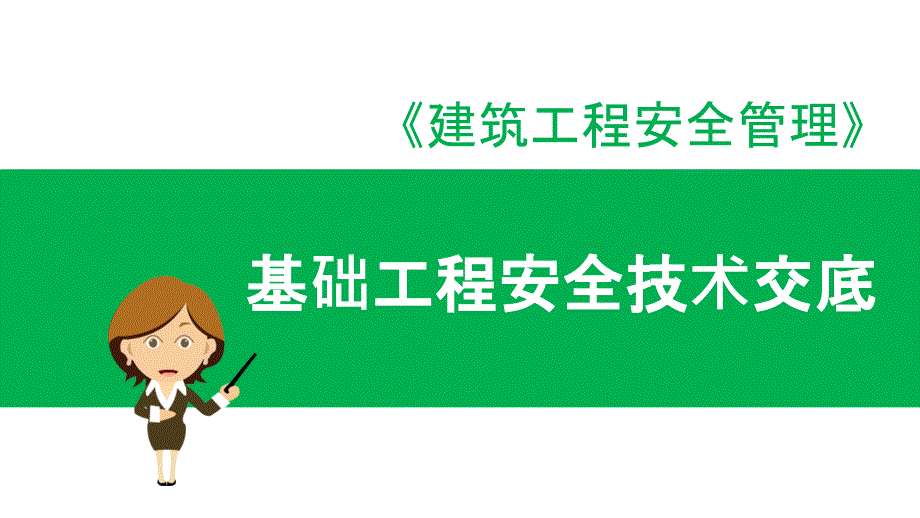 《建筑工程安全管理》

基础工程安全技术交底